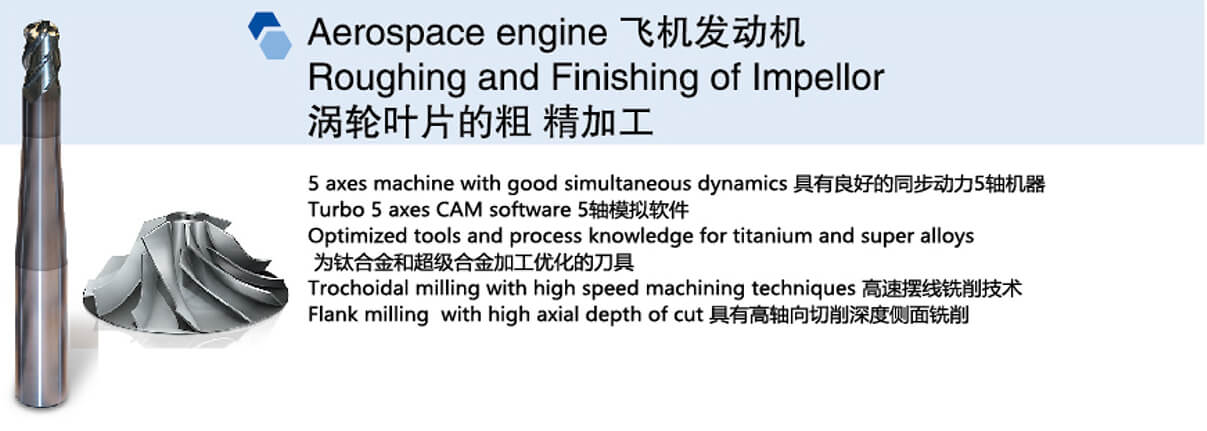 Aerospace engine 飞机发动机
Roughing and Finishing of Impellor
涡轮叶片的粗 精加工

5 axes machine with good simultaneous dynamics 具有良好的同步动力5轴机器
Turbo 5 axes CAM software 5轴模拟软件
Optimized tools and process knowledge for titanium and super alloys
为钛合金和超级合金加工优化的刀具
Trochoidal milling with high speed machining techniques 高速摆线铣削技术
Flank milling with high axial depth of cut 具有高轴向切削深度侧面铣削